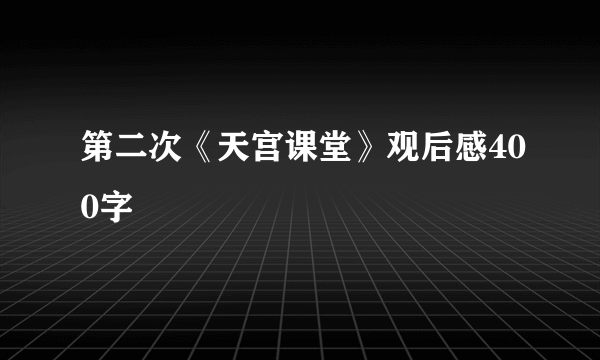 第二次《天宫课堂》观后感400字